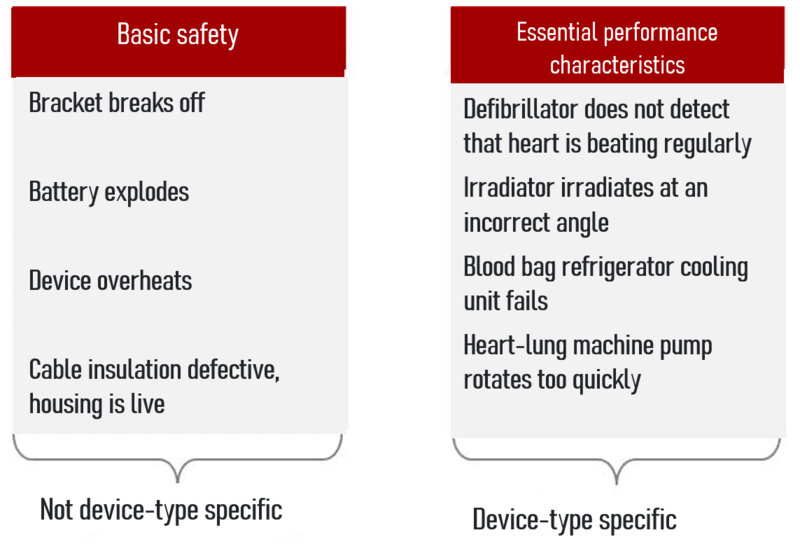 Basic safety

Bracket breaks off

Battery explodes

Device overheats

Cable insulation defective, housing is live

Not device-type specific

Essential performance characteristics

Defibrillator does not detect that heart is beating regularly

Irradiator irradiates at an incorrect angle

Blood bag refrigerator cooling unit fails

Heart-lung machine pump rotates too quickly

Device-type specific